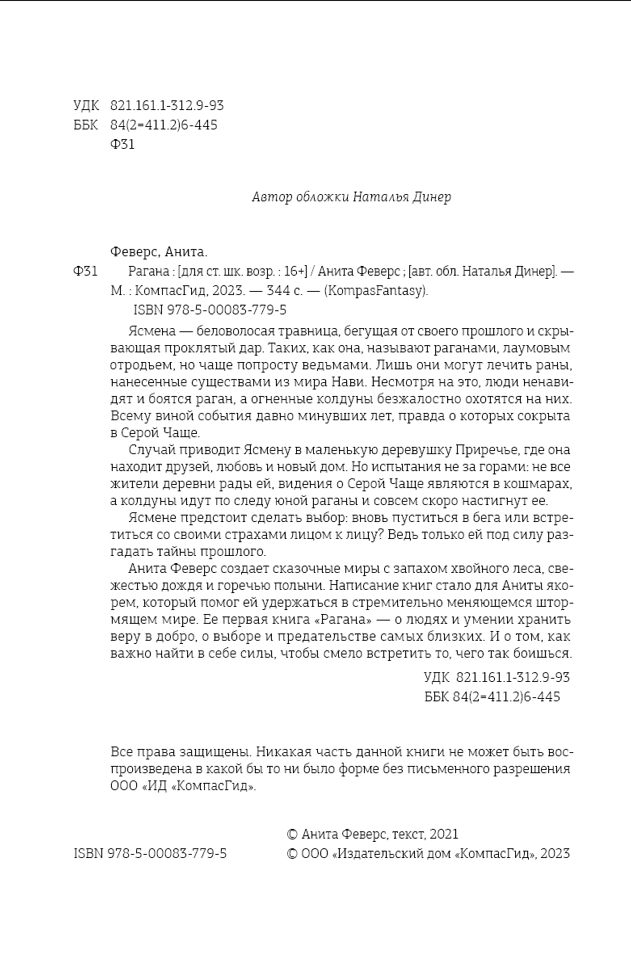 УДК 821.161.1-312.9-93
ББК 84(2=411.2)6-445
Ф31

Автор обложки Наталья Динер

Феверс, Анита.
Ф31 Рагана : [для ст. шк. возр. : 16+] / Анита Феверс ; [авт. обл. Наталья Динер]. — М. : КомпасГид, 2023. — 344 с. — (KompasFantasy).
ISBN 978-5-00083-779-5

Ясмена — беловолосая травница, бегущая от своего прошлого и скрывающая проклятый дар. Таких, как она, называют раганами, лаумовым отродьем, но чаще попросту ведьмами. Лишь они могут лечить раны, нанесенные существами из мира Нави. Несмотря на это, люди ненавидят и боятся раган, а огненные колдуны безжалостно охотятся на них. Всему виной события давно минувших лет, правда о которых сокрыта в Серой Чаще.

Случай приводит Ясмену в маленькую деревушку Приречье, где она находит друзей, любовь и новый дом. Но испытания не за горами: не все жители деревни рады ей, видения о Серой Чаще являются в кошмарах, а колдуны идут по следу юной раганы и совсем скоро настигнут ее.

Ясмене предстоит сделать выбор: вновь пуститься в бега или встретиться со своими страхами лицом к лицу? Ведь только ей под силу разгадать тайны прошлого.

Анита Феверс создает сказочные миры с запахом хвойного леса, свежестью дождя и горечью полыни. Написание книг стало для Аниты якорем, который помог ей удержаться в стремительно меняющемся штормящем мире. Ее первая книга «Рагана» — о людях и умении хранить веру в добро, о выборе и предательстве самых близких. И о том, как важно найти в себе силы, чтобы смело встретить то, чего так боишься.

УДК 821.161.1-312.9-93
ББК 84(2=411.2)6-445

Все права защищены. Никакая часть данной книги не может быть воспроизведена в какой бы то ни было форме без письменного разрешения ООО «ИД «КомпасГид».

© Анита Феверс, текст, 2021
ISBN 978-5-00083-779-5 © ООО «Издательский дом «КомпасГид», 2023